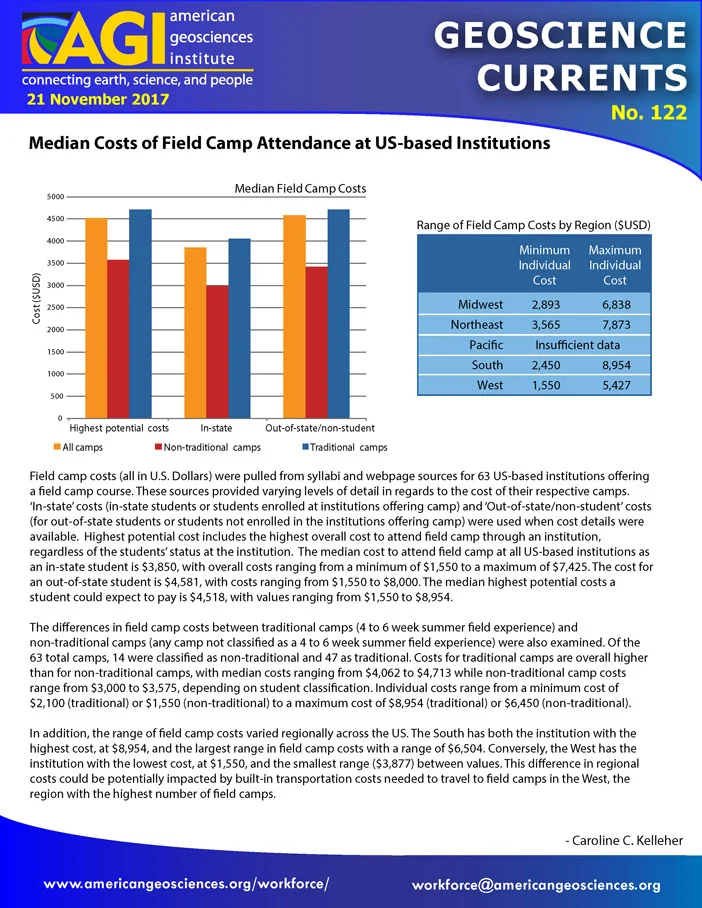 AGI american geosciences institute
connecting earth, science, and people
21 November 2017

GEOSCIENCE CURRENTS
No. 122

Median Costs of Field Camp Attendance at US-based Institutions

Median Field Camp Costs

Cost ($USD)
5000
4500
4000
3500
3000
2500
2000
1500
1000
500
0
Highest potential costs
In-state
Out-of-state/non-student
All camps
Non-traditional camps
Traditional camps

Range of Field Camp Costs by Region ($USD)

|  | Minimum Individual Cost | Maximum Individual Cost |
|---|---|---|
| Midwest | 2,893 | 6,838 |
| Northeast | 3,565 | 7,873 |
| Pacific | Insufficient data |  |
| South | 2,450 | 8,954 |
| West | 1,550 | 5,427 |

Field camp costs (all in U.S. Dollars) were pulled from syllabi and webpage sources for 63 US-based institutions offering a field camp course. These sources provided varying levels of detail in regards to the cost of their respective camps. 'In-state' costs (in-state students or students enrolled at institutions offering camp) and 'Out-of-state/non-student' costs (for out-of-state students or students not enrolled in the institutions offering camp) were used when cost details were available. Highest potential cost includes the highest overall cost to attend field camp through an institution, regardless of the students' status at the institution. The median cost to attend field camp at all US-based institutions as an in-state student is $3,850, with overall costs ranging from a minimum of $1,550 to a maximum of $7,425. The cost for an out-of-state student is $4,581, with costs ranging from $1,550 to $8,000. The median highest potential costs a student could expect to pay is $4,518, with values ranging from $1,550 to $8,954.

The differences in field camp costs between traditional camps (4 to 6 week summer field experience) and non-traditional camps (any camp not classified as a 4 to 6 week summer field experience) were also examined. Of the 63 total camps, 14 were classified as non-traditional and 47 as traditional. Costs for traditional camps are overall higher than for non-traditional camps, with median costs ranging from $4,062 to $4,713 while non-traditional camp costs range from $3,000 to $3,575, depending on student classification. Individual costs range from a minimum cost of $2,100 (traditional) or $1,550 (non-traditional) to a maximum cost of $8,954 (traditional) or $6,450 (non-traditional).

In addition, the range of field camp costs varied regionally across the US. The South has both the institution with the highest cost, at $8,954, and the largest range in field camp costs with a range of $6,504. Conversely, the West has the institution with the lowest cost, at $1,550, and the smallest range ($3,877) between values. This difference in regional costs could be potentially impacted by built-in transportation costs needed to travel to field camps in the West, the region with the highest number of field camps.

- Caroline C. Kelleher

www.americangeosciences.org/workforce/
workforce@americangeosciences.org